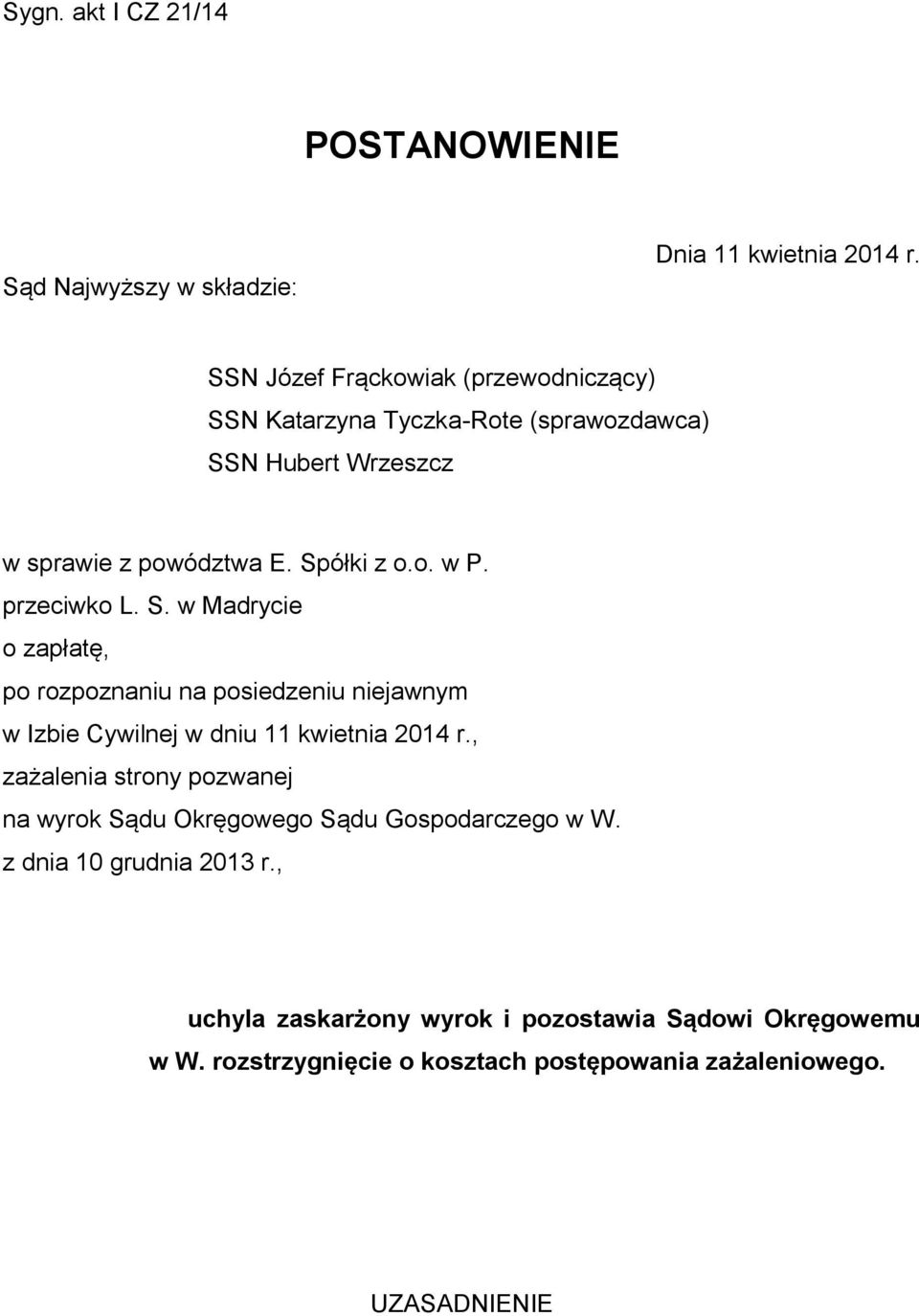 Sygn. akt I CZ 21/14

POSTANOWIENIE

Dnia 11 kwietnia 2014 r.

Sąd Najwyższy w składzie:

SSN Józef Frąckowiak (przewodniczący)
SSN Katarzyna Tyczka-Rote (sprawozdawca)
SSN Hubert Wrzeszcz

w sprawie z powództwa E. Spółki z o.o. w P.
przeciwko L. S. w Madrycie
o zapłatę,
po rozpoznaniu na posiedzeniu niejawnym
w Izbie Cywilnej w dniu 11 kwietnia 2014 r.,
zażalenia strony pozwanej
na wyrok Sądu Okręgowego Sądu Gospodarczego w W.
z dnia 10 grudnia 2013 r.,

uchyla zaskarżony wyrok i pozostawia Sądowi Okręgowemu w W. rozstrzygnięcie o kosztach postępowania zażaleniowego.

UZASADNIENIE